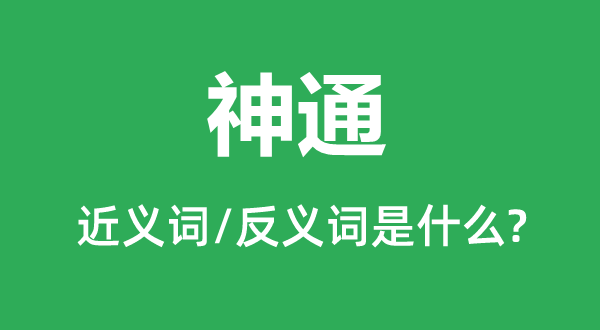 神通

近义词/反义词是什么?